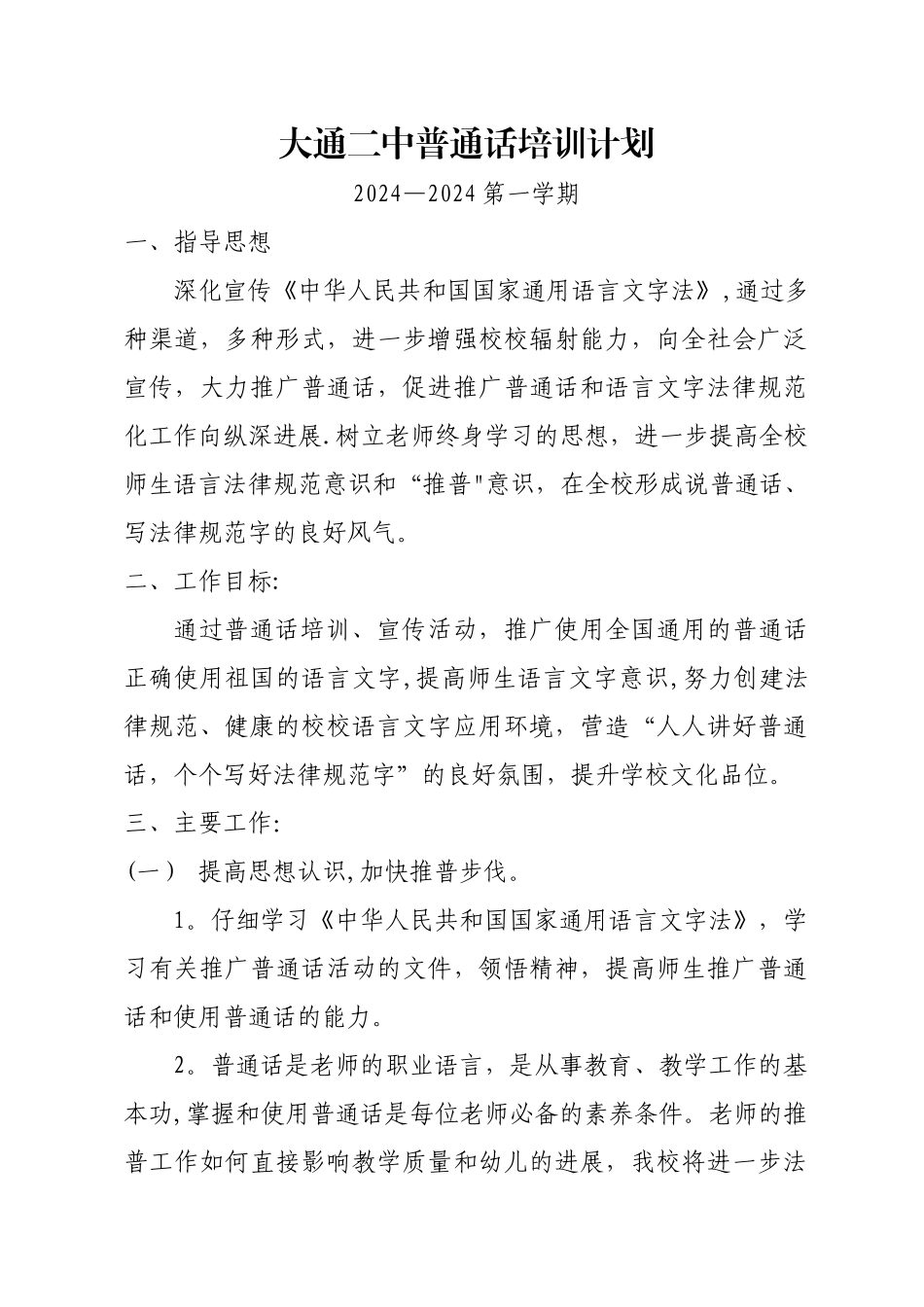 大通二中普通话培训计划

2024—2024 第一学期

一、指导思想

深化宣传《中华人民共和国国家通用语言文字法》,通过多种渠道，多种形式，进一步增强校校辐射能力，向全社会广泛宣传，大力推广普通话，促进推广普通话和语言文字法律规范化工作向纵深进展.树立老师终身学习的思想，进一步提高全校师生语言法律规范意识和“推普"意识，在全校形成说普通话、写法律规范字的良好风气。

二、工作目标:

通过普通话培训、宣传活动，推广使用全国通用的普通话正确使用祖国的语言文字,提高师生语言文字意识,努力创建法律规范、健康的校校语言文字应用环境，营造“人人讲好普通话，个个写好法律规范字”的良好氛围，提升学校文化品位。

三、主要工作:

(一） 提高思想认识,加快推普步伐。

1。仔细学习《中华人民共和国国家通用语言文字法》，学习有关推广普通话活动的文件，领悟精神，提高师生推广普通话和使用普通话的能力。

2。普通话是老师的职业语言，是从事教育、教学工作的基本功,掌握和使用普通话是每位老师必备的素养条件。老师的推普工作如何直接影响教学质量和幼儿的进展，我校将进一步法